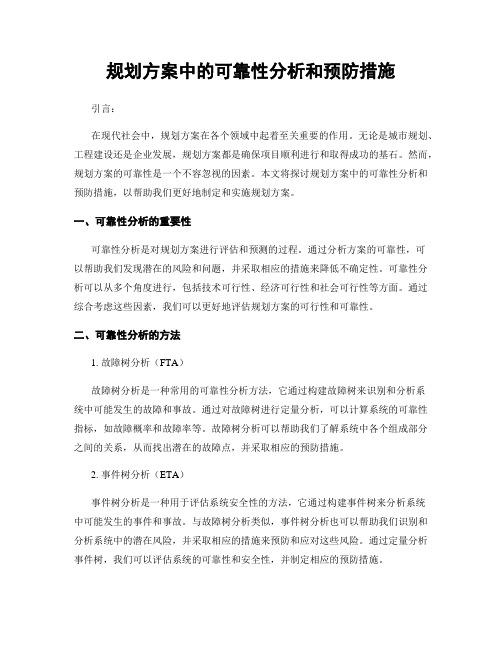 规划方案中的可靠性分析和预防措施

引言：

在现代社会中，规划方案在各个领域中起着至关重要的作用。无论是城市规划、工程建设还是企业发展，规划方案都是确保项目顺利进行和取得成功的基石。然而，规划方案的可靠性是一个不容忽视的因素。本文将探讨规划方案中的可靠性分析和预防措施，以帮助我们更好地制定和实施规划方案。

一、可靠性分析的重要性

可靠性分析是对规划方案进行评估和预测的过程。通过分析方案的可靠性，可以帮助我们发现潜在的风险和问题，并采取相应的措施来降低不确定性。可靠性分析可以从多个角度进行，包括技术可行性、经济可行性和社会可行性等方面。通过综合考虑这些因素，我们可以更好地评估规划方案的可行性和可靠性。

二、可靠性分析的方法

1. 故障树分析（FTA）

故障树分析是一种常用的可靠性分析方法，它通过构建故障树来识别和分析系统中可能发生的故障和事故。通过对故障树进行定量分析，可以计算系统的可靠性指标，如故障概率和故障率等。故障树分析可以帮助我们了解系统中各个组成部分之间的关系，从而找出潜在的故障点，并采取相应的预防措施。

2. 事件树分析（ETA）

事件树分析是一种用于评估系统安全性的方法，它通过构建事件树来分析系统中可能发生的事件和事故。与故障树分析类似，事件树分析也可以帮助我们识别和分析系统中的潜在风险，并采取相应的措施来预防和应对这些风险。通过定量分析事件树，我们可以评估系统的可靠性和安全性，并制定相应的预防措施。